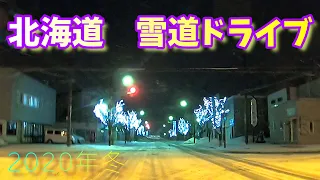 北海道　雪道ドライブ

2020年冬